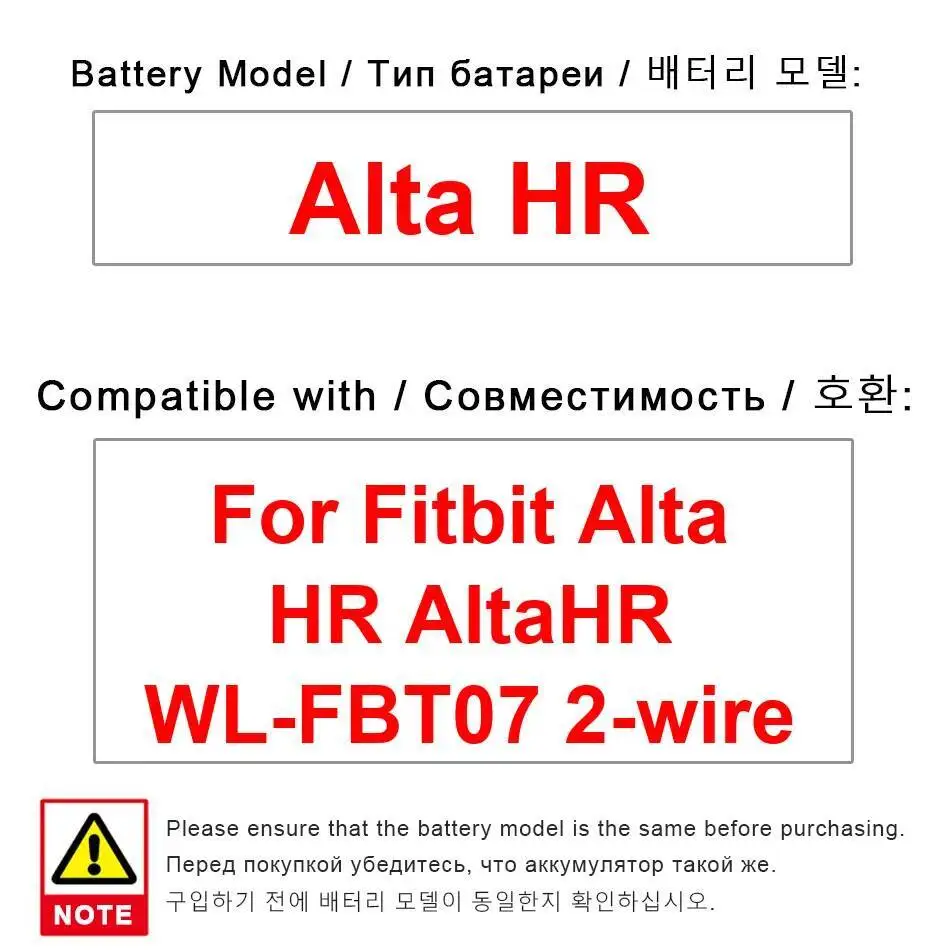 Battery Model / Тип батареи / 배터리 모델:

Alta HR

Compatible with / Совместимость / 호환:

For Fitbit Alta HR AltaHR WL-FBT07 2-wire

NOTE

Please ensure that the battery model is the same before purchasing.
Перед покупкой убедитесь, что аккумулятор такой же.
구입하기 전에 배터리 모델이 동일한지 확인하십시오.